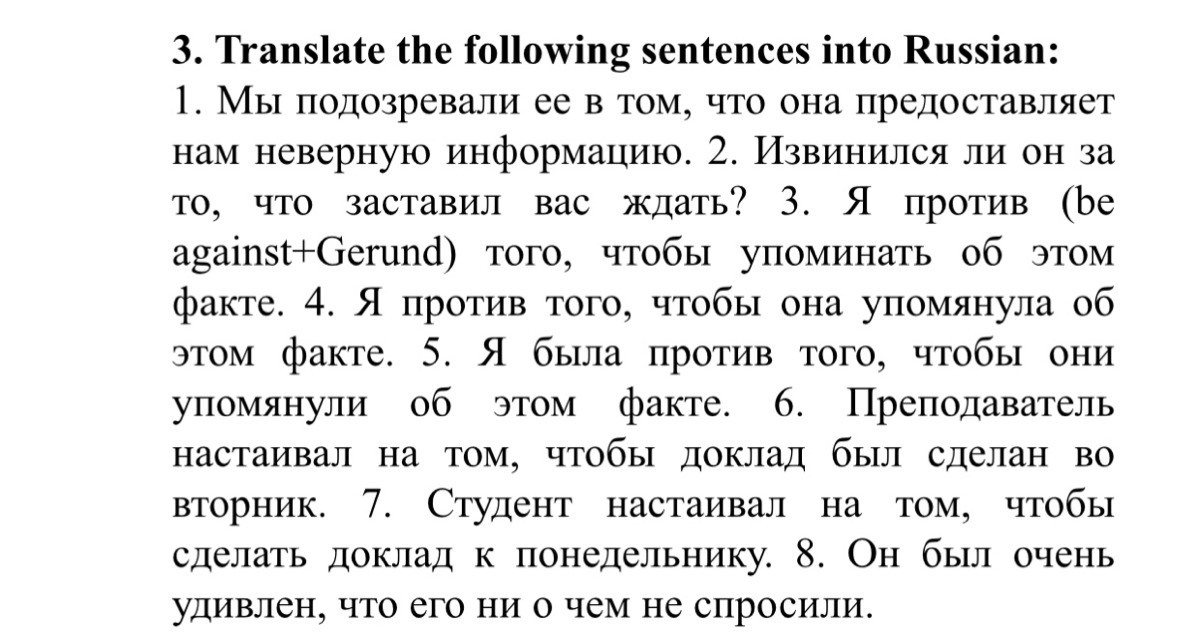 3. Translate the following sentences into Russian:
1. Мы подозревали ее в том, что она предоставляет нам неверную информацию. 2. Извинился ли он за то, что заставил вас ждать? 3. Я против (be against+Gerund) того, чтобы упоминать об этом факте. 4. Я против того, чтобы она упомянула об этом факте. 5. Я была против того, чтобы они упомянули об этом факте. 6. Преподаватель настаивал на том, чтобы доклад был сделан во вторник. 7. Студент настаивал на том, чтобы сделать доклад к понедельнику. 8. Он был очень удивлен, что его ни о чем не спросили.